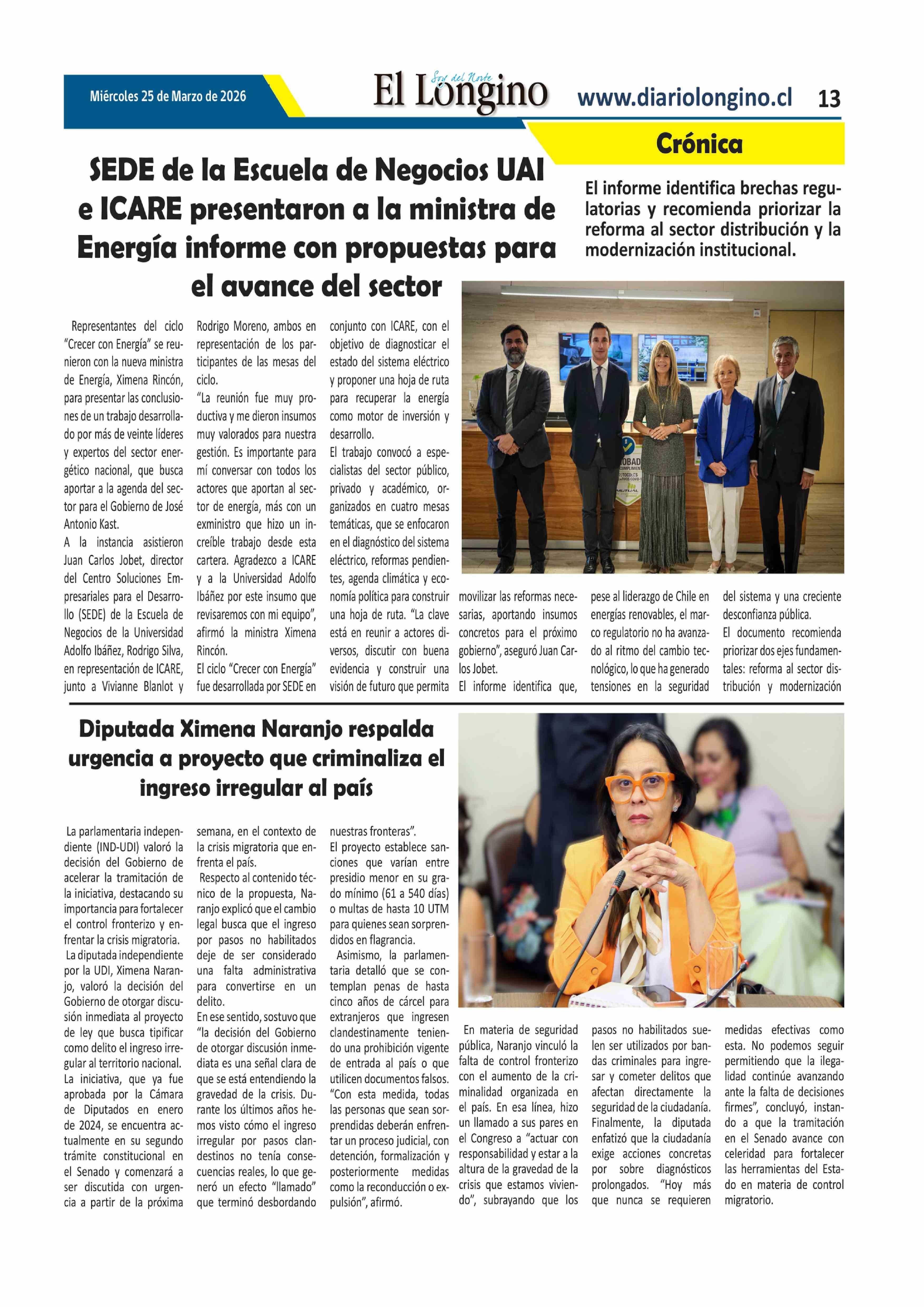 Miércoles 25 de Marzo de 2026

Soy del Norte
El Longino

www.diariolongino.cl 13

Crónica

SEDE de la Escuela de Negocios UAI e ICARE presentaron a la ministra de Energía informe con propuestas para el avance del sector

El informe identifica brechas regulatorias y recomienda priorizar la reforma al sector distribución y la modernización institucional.

Representantes del ciclo "Crecer con Energía" se reunieron con la nueva ministra de Energía, Ximena Rincón, para presentar las conclusiones de un trabajo desarrollado por más de veinte líderes y expertos del sector energético nacional, que busca aportar a la agenda del sector para el Gobierno de José Antonio Kast.

A la instancia asistieron Juan Carlos Jobet, director del Centro Soluciones Empresariales para el Desarrollo (SEDE) de la Escuela de Negocios de la Universidad Adolfo Ibáñez, Rodrigo Silva, en representación de ICARE, junto a Vivianne Blanlot y Rodrigo Moreno, ambos en representación de los participantes de las mesas del ciclo.

"La reunión fue muy productiva y me dieron insumos muy valorados para nuestra gestión. Es importante para mí conversar con todos los actores que aportan al sector de energía, más con un exministro que hizo un increíble trabajo desde esta cartera. Agradezco a ICARE y a la Universidad Adolfo Ibáñez por este insumo que revisaremos con mi equipo", afirmó la ministra Ximena Rincón.

El ciclo "Crecer con Energía" fue desarrollada por SEDE en conjunto con ICARE, con el objetivo de diagnosticar el estado del sistema eléctrico y proponer una hoja de ruta para recuperar la energía como motor de inversión y desarrollo.

El trabajo convocó a especialistas del sector público, privado y académico, organizados en cuatro mesas temáticas, que se enfocaron en el diagnóstico del sistema eléctrico, reformas pendientes, agenda climática y economía política para construir una hoja de ruta. "La clave está en reunir a actores diversos, discutir con buena evidencia y construir una visión de futuro que permita movilizar las reformas necesarias, aportando insumos concretos para el próximo gobierno", aseguró Juan Carlos Jobet.

El informe identifica que, pese al liderazgo de Chile en energías renovables, el marco regulatorio no ha avanzado al ritmo del cambio tecnológico, lo que ha generado tensiones en la seguridad del sistema y una creciente desconfianza pública.

El documento recomienda priorizar dos ejes fundamentales: reforma al sector distribución y modernización

Diputada Ximena Naranjo respalda urgencia a proyecto que criminaliza el ingreso irregular al país

La parlamentaria independiente (IND-UDI) valoró la decisión del Gobierno de acelerar la tramitación de la iniciativa, destacando su importancia para fortalecer el control fronterizo y enfrentar la crisis migratoria.

La diputada independiente por la UDI, Ximena Naranjo, valoró la decisión del Gobierno de otorgar discusión inmediata al proyecto de ley que busca tipificar como delito el ingreso irregular al territorio nacional.

La iniciativa, que ya fue aprobada por la Cámara de Diputados en enero de 2024, se encuentra actualmente en su segundo trámite constitucional en el Senado y comenzará a ser discutida con urgencia a partir de la próxima semana, en el contexto de la crisis migratoria que enfrenta el país.

Respecto al contenido técnico de la propuesta, Naranjo explicó que el cambio legal busca que el ingreso por pasos no habilitados deje de ser considerado una falta administrativa para convertirse en un delito.

En ese sentido, sostuvo que "la decisión del Gobierno de otorgar discusión inmediata es una señal clara de que se está entendiendo la gravedad de la crisis. Durante los últimos años hemos visto cómo el ingreso irregular por pasos clandestinos no tenía consecuencias reales, lo que generó un efecto "llamado" que terminó desbordando nuestras fronteras".

El proyecto establece sanciones que varían entre presidio menor en su grado mínimo (61 a 540 días) o multas de hasta 10 UTM para quienes sean sorprendidos en flagrancia.

Asimismo, la parlamentaria detalló que se contemplan penas de hasta cinco años de cárcel para extranjeros que ingresen clandestinamente teniendo una prohibición vigente de entrada al país o que utilicen documentos falsos.

"Con esta medida, todas las personas que sean sorprendidas deberán enfrentar un proceso judicial, con detención, formalización y posteriormente medidas como la reconducción o expulsión", afirmó.

En materia de seguridad pública, Naranjo vinculó la falta de control fronterizo con el aumento de la criminalidad organizada en el país. En esa línea, hizo un llamado a sus pares en el Congreso a "actuar con responsabilidad y estar a la altura de la gravedad de la crisis que estamos viviendo", subrayando que los pasos no habilitados suelen ser utilizados por bandas criminales para ingresar y cometer delitos que afectan directamente la seguridad de la ciudadanía.

Finalmente, la diputada enfatizó que la ciudadanía exige acciones concretas por sobre diagnósticos prolongados. "Hoy más que nunca se requieren medidas efectivas como esta. No podemos seguir permitiendo que la ilegalidad continúe avanzando ante la falta de decisiones firmes", concluyó, instando a que la tramitación en el Senado avance con celeridad para fortalecer las herramientas del Estado en materia de control migratorio.